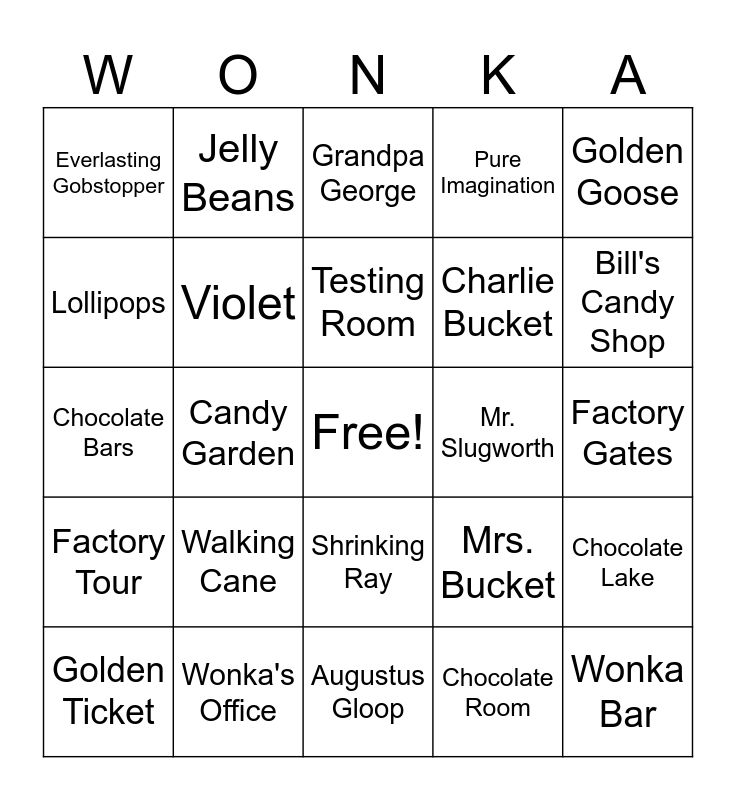 | W | O | N | K | A |
|---|---|---|---|---|
| Everlasting Gobstopper | Jelly Beans | Grandpa George | Pure Imagination | Golden Goose |
| Lollipops | Violet | Testing Room | Charlie Bucket | Bill's Candy Shop |
| Chocolate Bars | Candy Garden | Free! | Mr. Slugworth | Factory Gates |
| Factory Tour | Walking Cane | Shrinking Ray | Mrs. Bucket | Chocolate Lake |
| Golden Ticket | Wonka's Office | Augustus Gloop | Chocolate Room | Wonka Bar |